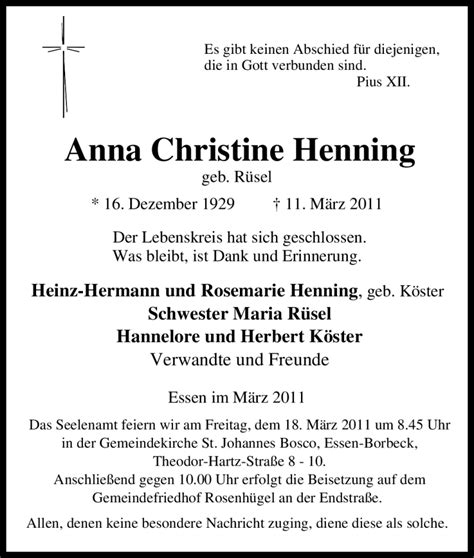 Es gibt keinen Abschied für diejenigen, die in Gott verbunden sind.
Pius XII.

Anna Christine Henning
geb. Rüsel

* 16. Dezember 1929 † 11. März 2011

Der Lebenskreis hat sich geschlossen.
Was bleibt, ist Dank und Erinnerung.

Heinz-Hermann und Rosemarie Henning, geb. Köster
Schwester Maria Rüsel
Hannelore und Herbert Köster
Verwandte und Freunde

Essen im März 2011

Das Seelenamt feiern wir am Freitag, dem 18. März 2011 um 8.45 Uhr in der Gemeindekirche St. Johannes Bosco, Essen-Borbeck, Theodor-Hartz-Straße 8 - 10.
Anschließend gegen 10.00 Uhr erfolgt die Beisetzung auf dem Gemeindefriedhof Rosenhügel an der Endstraße.

Allen, denen keine besondere Nachricht zuging, diene diese als solche.